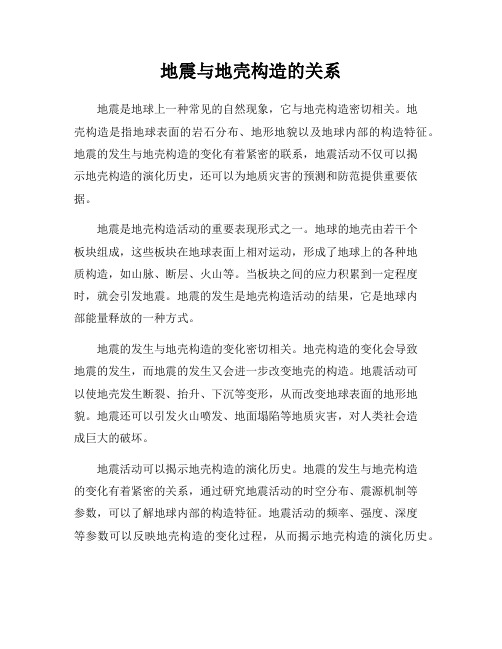 地震与地壳构造的关系

地震是地球上一种常见的自然现象，它与地壳构造密切相关。地壳构造是指地球表面的岩石分布、地形地貌以及地球内部的构造特征。地震的发生与地壳构造的变化有着紧密的联系，地震活动不仅可以揭示地壳构造的演化历史，还可以为地质灾害的预测和防范提供重要依据。

地震是地壳构造活动的重要表现形式之一。地球的地壳由若干个板块组成，这些板块在地球表面上相对运动，形成了地球上的各种地质构造，如山脉、断层、火山等。当板块之间的应力积累到一定程度时，就会引发地震。地震的发生是地壳构造活动的结果，它是地球内部能量释放的一种方式。

地震的发生与地壳构造的变化密切相关。地壳构造的变化会导致地震的发生，而地震的发生又会进一步改变地壳的构造。地震活动可以使地壳发生断裂、抬升、下沉等变形，从而改变地球表面的地形地貌。地震还可以引发火山喷发、地面塌陷等地质灾害，对人类社会造成巨大的破坏。

地震活动可以揭示地壳构造的演化历史。地震的发生与地壳构造的变化有着紧密的关系，通过研究地震活动的时空分布、震源机制等参数，可以了解地球内部的构造特征。地震活动的频率、强度、深度等参数可以反映地壳构造的变化过程，从而揭示地壳构造的演化历史。